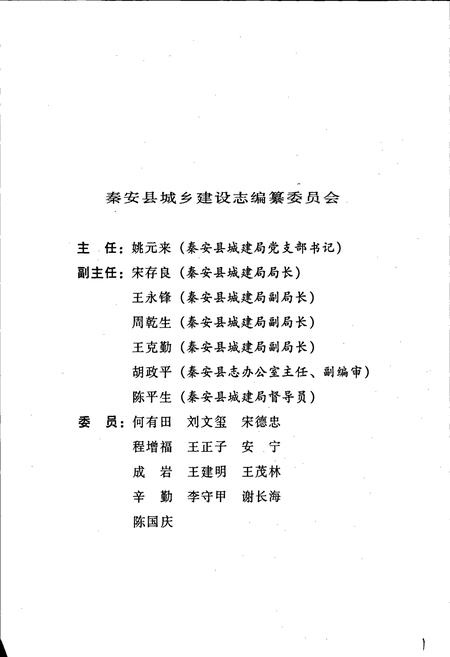 秦安县城乡建设志编纂委员会

主　任：姚元来（秦安县城建局党支部书记）

副主任：宋存良（秦安县城建局局长）

王永锋（秦安县城建局副局长）

周乾生（秦安县城建局副局长）

王克勤（秦安县城建局副局长）

胡政平（秦安县志办公室主任、副编审）

陈平生（秦安县城建局督导员）

委　员：何有田　刘文玺　宋德忠

程增福　王正子　安　宁

成　岩　王建明　王茂林

辛　勤　李守甲　谢长海

陈国庆